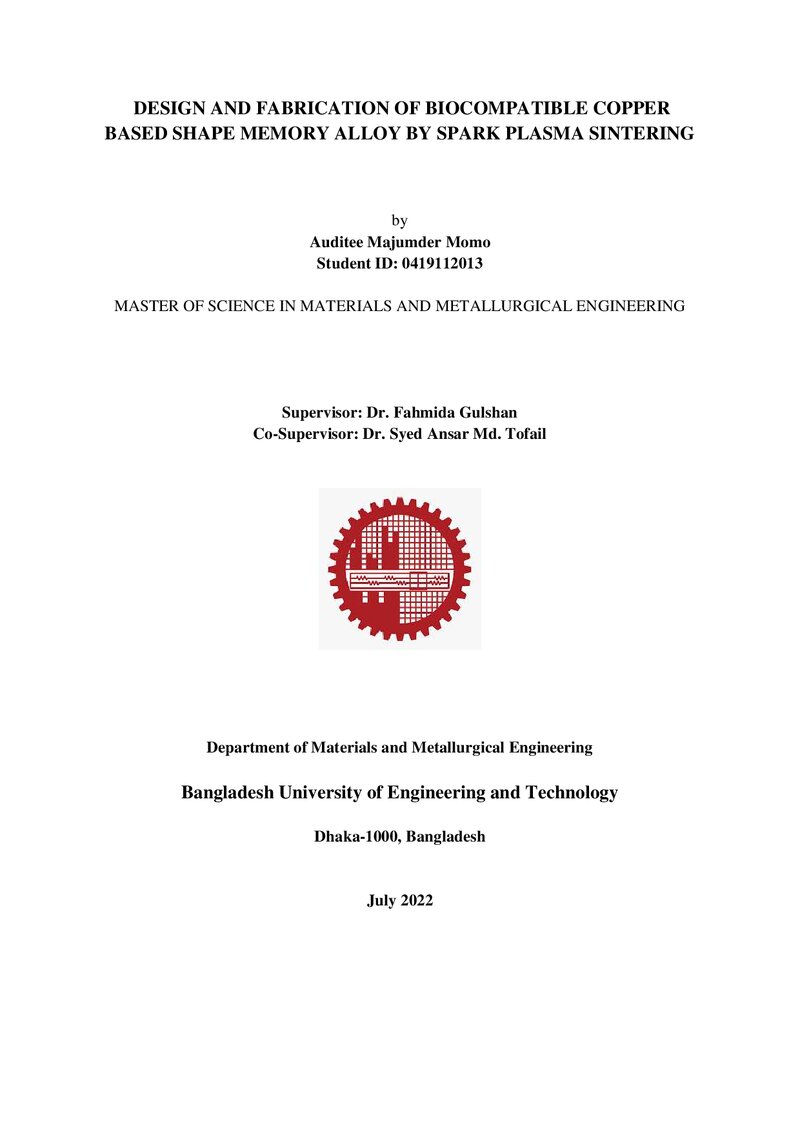 DESIGN AND FABRICATION OF BIOCOMPATIBLE COPPER BASED SHAPE MEMORY ALLOY BY SPARK PLASMA SINTERING

by
Auditee Majumder Momo
Student ID: 0419112013

MASTER OF SCIENCE IN MATERIALS AND METALLURGICAL ENGINEERING

Supervisor: Dr. Fahmida Gulshan
Co-Supervisor: Dr. Syed Ansar Md. Tofail

Department of Materials and Metallurgical Engineering

Bangladesh University of Engineering and Technology

Dhaka-1000, Bangladesh

July 2022